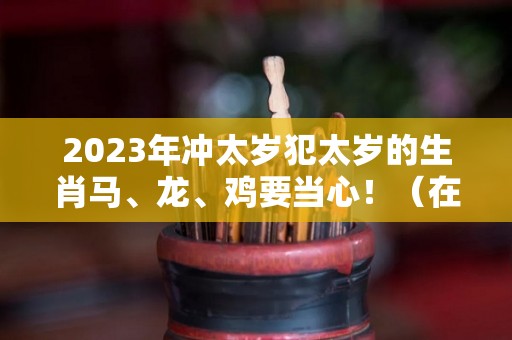 2023年冲太岁犯太岁的生肖马、龙、鸡要当心！（在